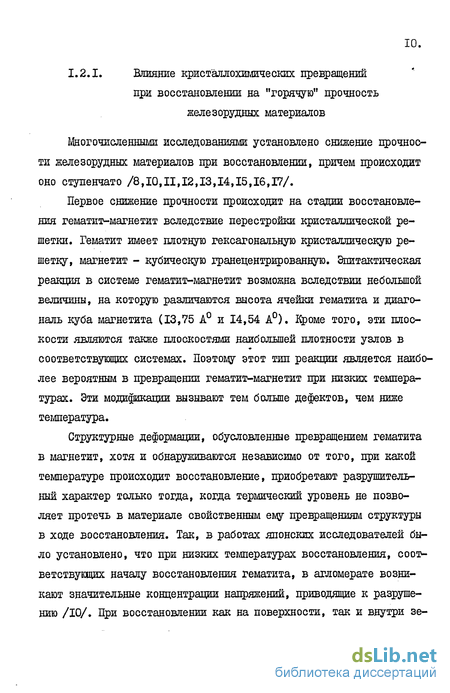 I0.

I.2.I. Влияние кристаллохимических превращений при восстановлении на "горячую" прочность железорудных материалов

Многочисленными исследованиями установлено снижение прочности железорудных материалов при восстановлении, причем происходит оно ступенчато /8,I0,II,I2,I3,I4,I5,I6,I7/.

Первое снижение прочности происходит на стадии восстановления гематит-магнетит вследствие перестройки кристаллической решетки. Гематит имеет плотную гексагональную кристаллическую решетку, магнетит - кубическую гранецентрированную. Эпитактическая реакция в системе гематит-магнетит возможна вследствии небольшой величины, на которую различаются высота ячейки гематита и диагональ куба магнетита (I3,75 $A^0$ и I4,54 $A^0$). Кроме того, эти плоскости являются также плоскостями наибольшей плотности узлов в соответствующих системах. Поэтому этот тип реакции является наиболее вероятным в превращении гематит-магнетит при низких температурах. Эти модификации вызывают тем больше дефектов, чем ниже температура.

Структурные деформации, обусловленные превращением гематита в магнетит, хотя и обнаруживаются независимо от того, при какой температуре происходит восстановление, приобретают разрушительный характер только тогда, когда термический уровень не позволяет протечь в материале свойственным ему превращениям структуры в ходе восстановления. Так, в работах японских исследователей было установлено, что при низких температурах восстановления, соответствующих началу восстановления гематита, в агломерате возникают значительные концентрации напряжений, приводящие к разрушению /I0/. При восстановлении как на поверхности, так и внутри зе-

dsLib.net
библиотека диссертаций